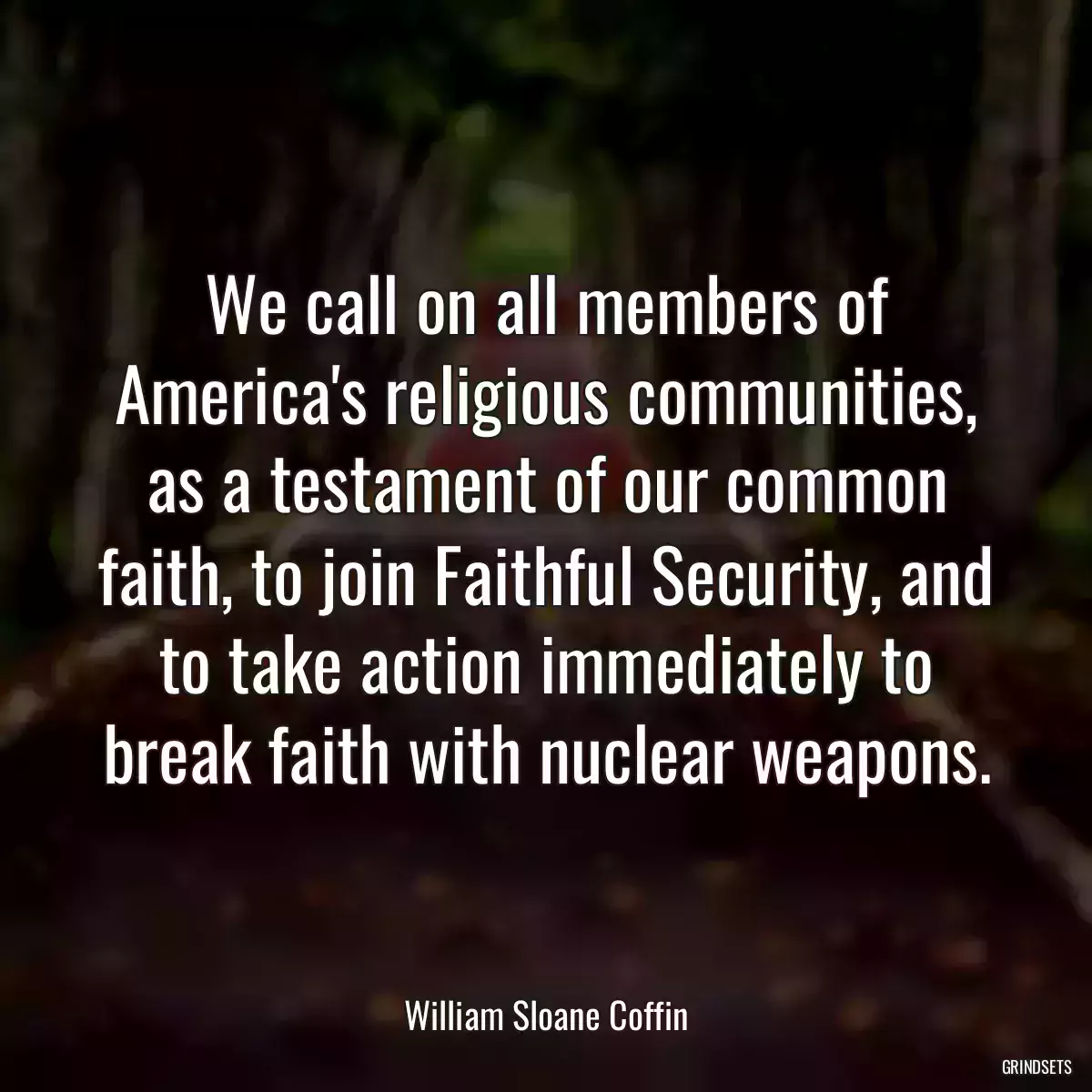 We call on all members of America's religious communities, as a testament of our common faith, to join Faithful Security, and to take action immediately to break faith with nuclear weapons.

William Sloane Coffin

GRINDSETS